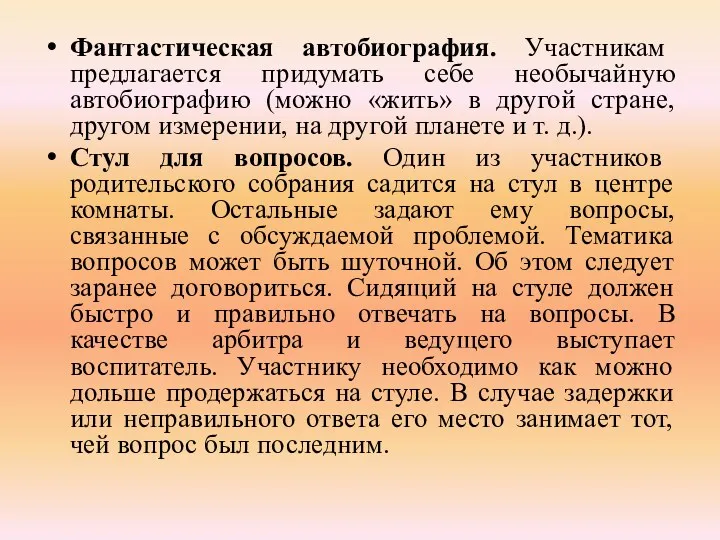 • Фантастическая автобиография. Участникам предлагается придумать себе необычайную автобиографию (можно «жить» в другой стране, другом измерении, на другой планете и т. д.).

• Стул для вопросов. Один из участников родительского собрания садится на стул в центре комнаты. Остальные задают ему вопросы, связанные с обсуждаемой проблемой. Тематика вопросов может быть шуточной. Об этом следует заранее договориться. Сидящий на стуле должен быстро и правильно отвечать на вопросы. В качестве арбитра и ведущего выступает воспитатель. Участнику необходимо как можно дольше продержаться на стуле. В случае задержки или неправильного ответа его место занимает тот, чей вопрос был последним.